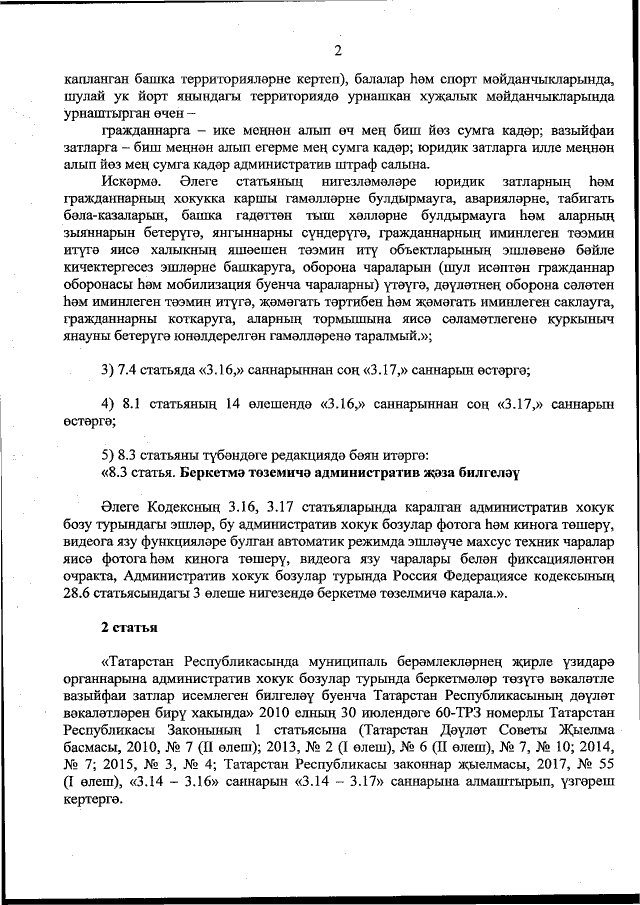 2

капланган башка территорияләрне кертеп), балалар һәм спорт мәйданчыкларында, шулай ук йорт янындагы территориядә урнашкан хуҗалык мәйданчыкларында урнаштырган өчен –

гражданнарга – ике меңнән алып өч мең биш йөз сумга кадәр; вазыйфаи затларга – биш меңнән алып егерме мең сумга кадәр; юридик затларга илле меңнән алып йөз мең сумга кадәр административ штраф салына.

Искәрмә. Әлеге статьяның нигезләмәләре юридик затларның һәм гражданнарның хокукка каршы гамәлләрне булдырмауга, аварияләрне, табигать бәла-казаларын, башка гадәттән тыш хәлләрне булдырмауга һәм аларның зыяннарын бетерүгә, янгыннарны сүндерүгә, гражданнарның иминлеген тәэмин итүгә яисә халыкның яшәешен тәэмин итү объектларының эшләвенә бәйле кичектергесез эшләрне башкаруга, оборона чараларын (шул исәптән гражданнар оборонасы һәм мобилизация буенча чараларны) үтәүгә, дәүләтнең оборона сәләтен һәм иминлеген тәэмин итүгә, җәмәгать тәртибен һәм җәмәгать иминлеген саклауга, гражданнарны коткаруга, аларның тормышына яисә сәламәтлегенә куркыныч янауны бетерүгә юнәлдерелгән гамәлләренә таралмый.»;

3) 7.4 статьяда «3.16,» саннарыннан соң «3.17,» саннарын өстәргә;

4) 8.1 статьяның 14 өлешендә «3.16,» саннарыннан соң «3.17,» саннарын өстәргә;

5) 8.3 статьяны түбәндәге редакциядә бәян итәргә:
«8.3 статья. Беркетмә төземичә административ җәза билгеләү

Әлеге Кодексның 3.16, 3.17 статьяларында каралган административ хокук бозу турындагы эшләр, бу административ хокук бозулар фотога һәм кинога төшерү, видеога язу функцияләре булган автоматик режимда эшләүче махсус техник чаралар яисә фотога һәм кинога төшерү, видеога язу чаралары белән фиксацияләнгән очракта, Административ хокук бозулар турында Россия Федерациясе кодексының 28.6 статьясындагы 3 өлеше нигезендә беркетмә төзелмичә карала.».

2 статья

«Татарстан Республикасында муниципаль берәмлекләрнең җирле үзидарә органнарына административ хокук бозулар турында беркетмәләр төзүгә вәкаләтле вазыйфаи затлар исемлеген билгеләү буенча Татарстан Республикасының дәүләт вәкаләтләрен бирү хакында» 2010 елның 30 июлендәге 60-ТРЗ номерлы Татарстан Республикасы Законының 1 статьясына (Татарстан Дәүләт Советы Җыелма басмасы, 2010, № 7 (II өлеш); 2013, № 2 (I өлеш), № 6 (II өлеш), № 7, № 10; 2014, № 7; 2015, № 3, № 4; Татарстан Республикасы законнар җыелмасы, 2017, № 55 (I өлеш), «3.14 – 3.16» саннарын «3.14 – 3.17» саннарына алмаштырып, үзгәреш кертергә.